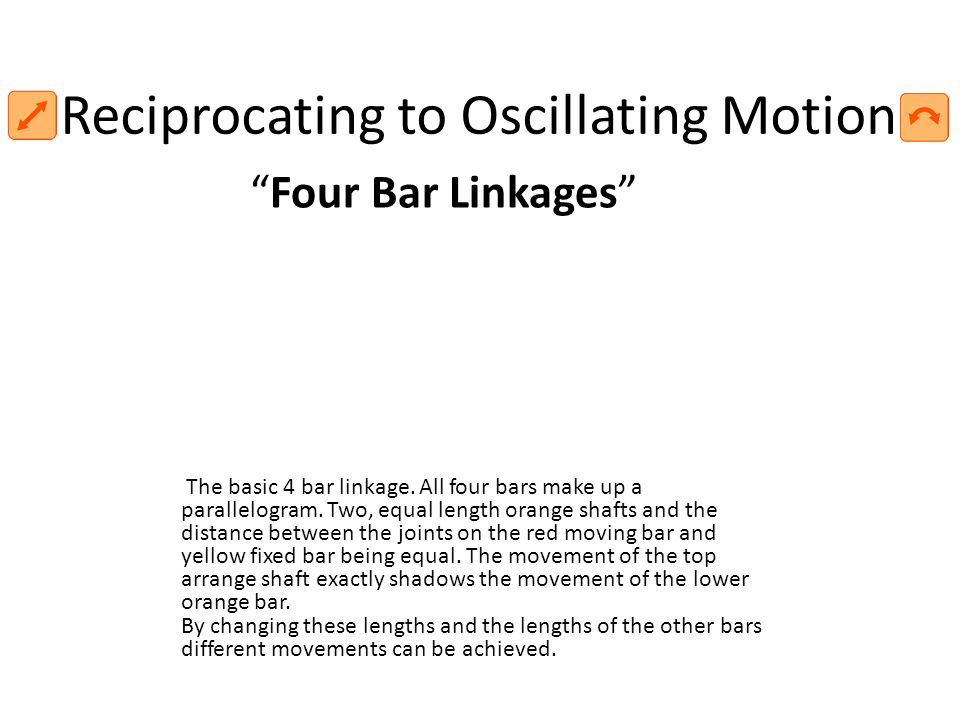 Reciprocating to Oscillating Motion

“Four Bar Linkages”

The basic 4 bar linkage. All four bars make up a parallelogram. Two, equal length orange shafts and the distance between the joints on the red moving bar and yellow fixed bar being equal. The movement of the top arrange shaft exactly shadows the movement of the lower orange bar.
By changing these lengths and the lengths of the other bars different movements can be achieved.